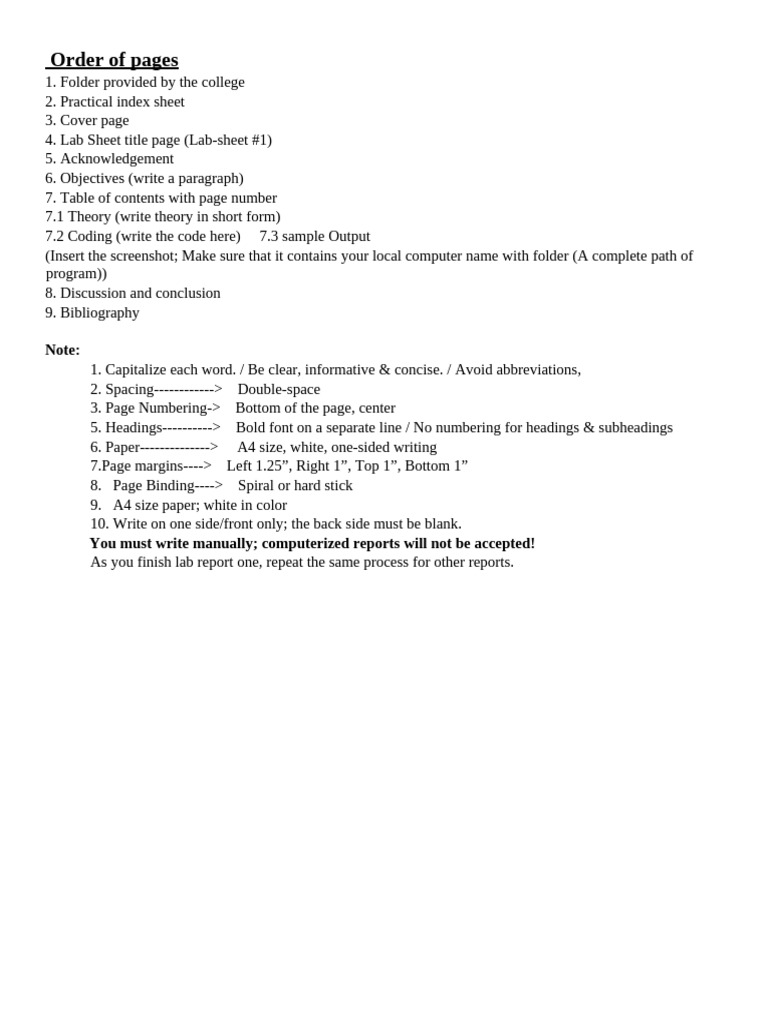 Order of pages
1. Folder provided by the college
2. Practical index sheet
3. Cover page
4. Lab Sheet title page (Lab-sheet #1)
5. Acknowledgement
6. Objectives (write a paragraph)
7. Table of contents with page number
7.1 Theory (write theory in short form)
7.2 Coding (write the code here)     7.3 sample Output
(Insert the screenshot; Make sure that it contains your local computer name with folder (A complete path of program))
8. Discussion and conclusion
9. Bibliography

Note:
1. Capitalize each word. / Be clear, informative & concise. / Avoid abbreviations,
2. Spacing------------> Double-space
3. Page Numbering-> Bottom of the page, center
5. Headings----------> Bold font on a separate line / No numbering for headings & subheadings
6. Paper--------------> A4 size, white, one-sided writing
7.Page margins----> Left 1.25”, Right 1”, Top 1”, Bottom 1”
8. Page Binding----> Spiral or hard stick
9. A4 size paper; white in color
10. Write on one side/front only; the back side must be blank.
You must write manually; computerized reports will not be accepted!
As you finish lab report one, repeat the same process for other reports.